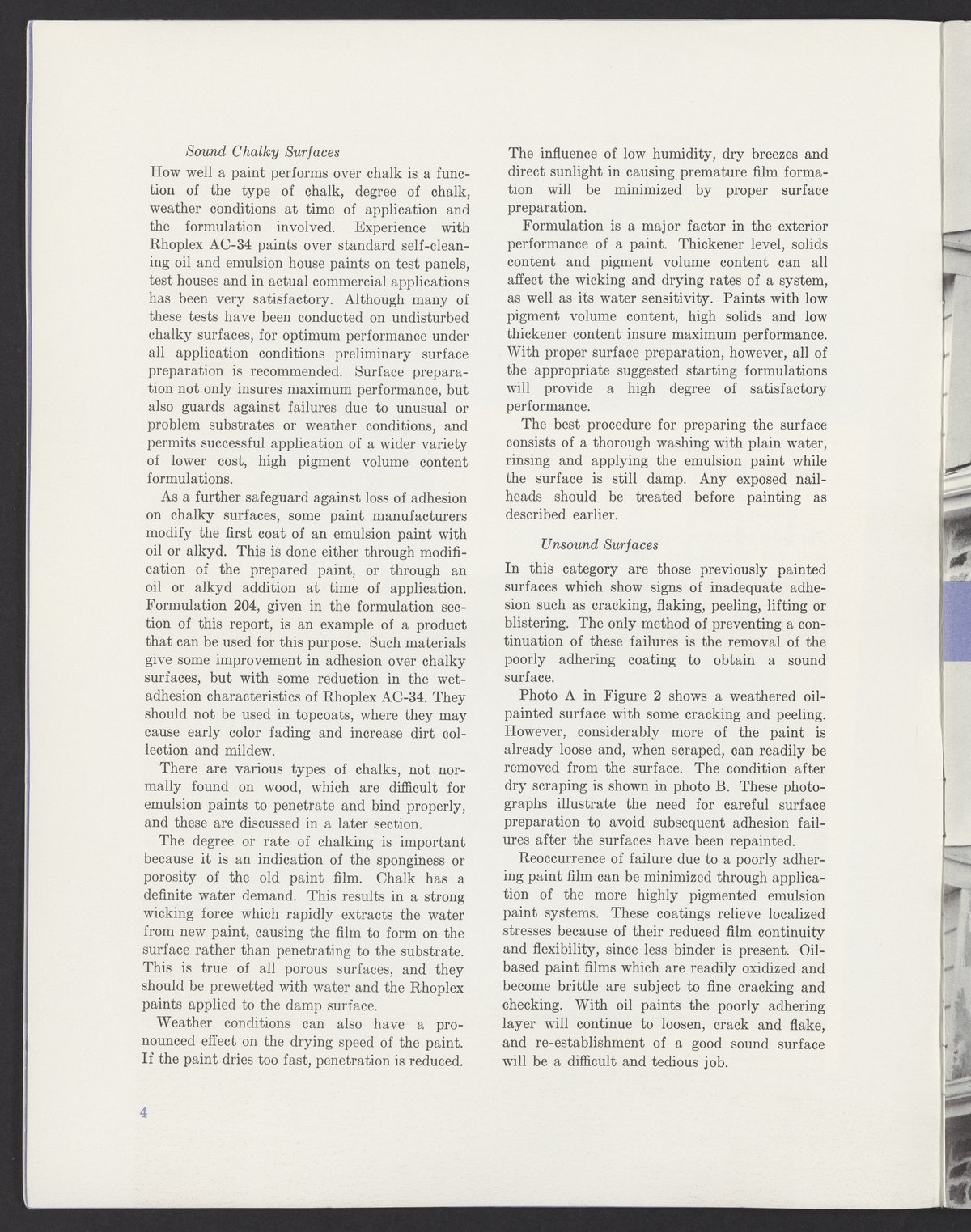 Sound Chalky Surfaces

How well a paint performs over chalk is a function of the type of chalk, degree of chalk, weather conditions at time of application and the formulation involved. Experience with Rhoplex AC-34 paints over standard self-cleaning oil and emulsion house paints on test panels, test houses and in actual commercial applications has been very satisfactory. Although many of these tests have been conducted on undisturbed chalky surfaces, for optimum performance under all application conditions preliminary surface preparation is recommended. Surface preparation not only insures maximum performance, but also guards against failures due to unusual or problem substrates or weather conditions, and permits successful application of a wider variety of lower cost, high pigment volume content formulations.

As a further safeguard against loss of adhesion on chalky surfaces, some paint manufacturers modify the first coat of an emulsion paint with oil or alkyd. This is done either through modification of the prepared paint, or through an oil or alkyd addition at time of application. Formulation 204, given in the formulation section of this report, is an example of a product that can be used for this purpose. Such materials give some improvement in adhesion over chalky surfaces, but with some reduction in the wet-adhesion characteristics of Rhoplex AC-34. They should not be used in topcoats, where they may cause early color fading and increase dirt collection and mildew.

There are various types of chalks, not normally found on wood, which are difficult for emulsion paints to penetrate and bind properly, and these are discussed in a later section.

The degree or rate of chalking is important because it is an indication of the sponginess or porosity of the old paint film. Chalk has a definite water demand. This results in a strong wicking force which rapidly extracts the water from new paint, causing the film to form on the surface rather than penetrating to the substrate. This is true of all porous surfaces, and they should be prewetted with water and the Rhoplex paints applied to the damp surface.

Weather conditions can also have a pronounced effect on the drying speed of the paint. If the paint dries too fast, penetration is reduced. The influence of low humidity, dry breezes and direct sunlight in causing premature film formation will be minimized by proper surface preparation.

Formulation is a major factor in the exterior performance of a paint. Thickener level, solids content and pigment volume content can all affect the wicking and drying rates of a system, as well as its water sensitivity. Paints with low pigment volume content, high solids and low thickener content insure maximum performance. With proper surface preparation, however, all of the appropriate suggested starting formulations will provide a high degree of satisfactory performance.

The best procedure for preparing the surface consists of a thorough washing with plain water, rinsing and applying the emulsion paint while the surface is still damp. Any exposed nailheads should be treated before painting as described earlier.

Unsound Surfaces

In this category are those previously painted surfaces which show signs of inadequate adhesion such as cracking, flaking, peeling, lifting or blistering. The only method of preventing a continuation of these failures is the removal of the poorly adhering coating to obtain a sound surface.

Photo A in Figure 2 shows a weathered oil-painted surface with some cracking and peeling. However, considerably more of the paint is already loose and, when scraped, can readily be removed from the surface. The condition after dry scraping is shown in photo B. These photographs illustrate the need for careful surface preparation to avoid subsequent adhesion failures after the surfaces have been repainted.

Reoccurrence of failure due to a poorly adhering paint film can be minimized through application of the more highly pigmented emulsion paint systems. These coatings relieve localized stresses because of their reduced film continuity and flexibility, since less binder is present. Oil-based paint films which are readily oxidized and become brittle are subject to fine cracking and checking. With oil paints the poorly adhering layer will continue to loosen, crack and flake, and re-establishment of a good sound surface will be a difficult and tedious job.

4